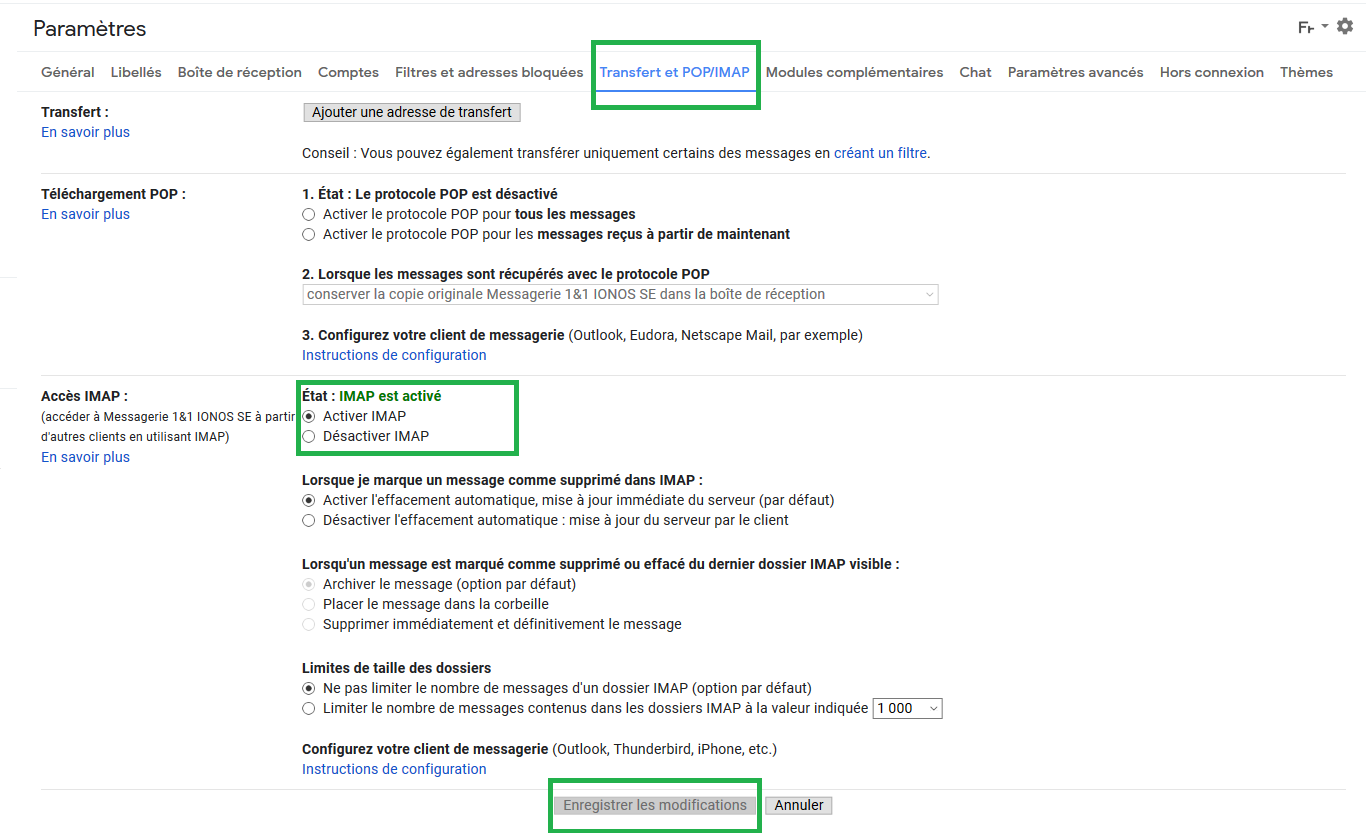 Paramètres

Fr

Général Libellés Boîte de réception Comptes Filtres et adresses bloquées Transfert et POP/IMAP Modules complémentaires Chat Paramètres avancés Hors connexion Thèmes

Transfert :
En savoir plus

Ajouter une adresse de transfert

Conseil : Vous pouvez également transférer uniquement certains des messages en créant un filtre.

Téléchargement POP :
En savoir plus

1. État : Le protocole POP est désactivé
Activer le protocole POP pour tous les messages
Activer le protocole POP pour les messages reçus à partir de maintenant

2. Lorsque les messages sont récupérés avec le protocole POP
conserver la copie originale Messagerie 1&1 IONOS SE dans la boîte de réception

3. Configurez votre client de messagerie (Outlook, Eudora, Netscape Mail, par exemple)
Instructions de configuration

Accès IMAP :
(accéder à Messagerie 1&1 IONOS SE à partir d'autres clients en utilisant IMAP)
En savoir plus

État : IMAP est activé
Activer IMAP
Désactiver IMAP

Lorsque je marque un message comme supprimé dans IMAP :
Activer l'effacement automatique, mise à jour immédiate du serveur (par défaut)
Désactiver l'effacement automatique : mise à jour du serveur par le client

Lorsqu'un message est marqué comme supprimé ou effacé du dernier dossier IMAP visible :
Archiver le message (option par défaut)
Placer le message dans la corbeille
Supprimer immédiatement et définitivement le message

Limites de taille des dossiers
Ne pas limiter le nombre de messages d'un dossier IMAP (option par défaut)
Limiter le nombre de messages contenus dans les dossiers IMAP à la valeur indiquée 1 000

Configurez votre client de messagerie (Outlook, Thunderbird, iPhone, etc.)
Instructions de configuration

Enregistrer les modifications Annuler